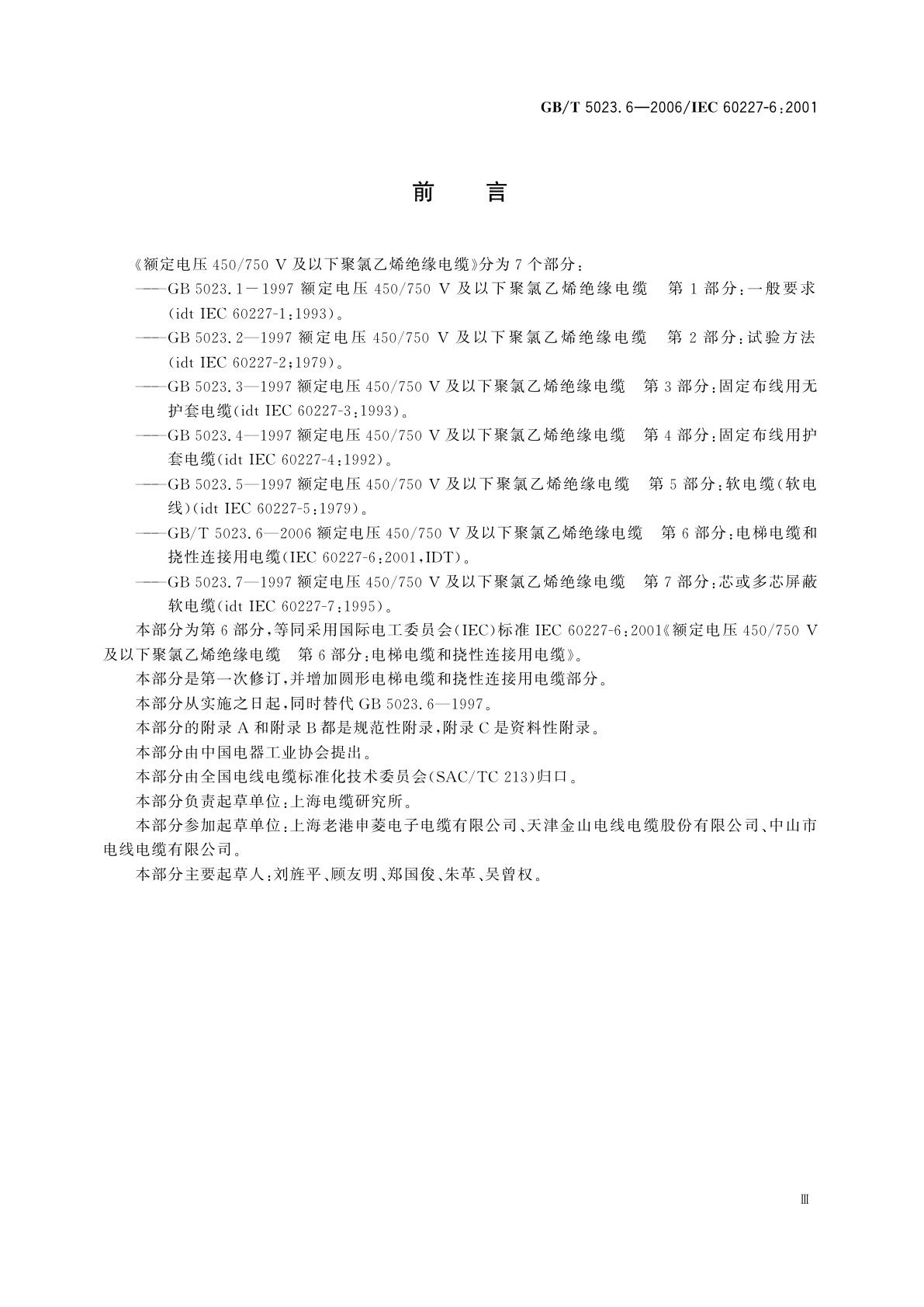 GB/T 5023.6—2006/IEC 60227-6:2001

前　言

《额定电压 450/750 V 及以下聚氯乙烯绝缘电缆》分为 7 个部分：

——GB 5023.1－1997 额定电压 450/750 V 及以下聚氯乙烯绝缘电缆　第 1 部分：一般要求（idt IEC 60227-1:1993）。

——GB 5023.2—1997 额定电压 450/750 V 及以下聚氯乙烯绝缘电缆　第 2 部分：试验方法（idt IEC 60227-2:1979）。

——GB 5023.3—1997 额定电压 450/750 V 及以下聚氯乙烯绝缘电缆　第 3 部分：固定布线用无护套电缆（idt IEC 60227-3:1993）。

——GB 5023.4—1997 额定电压 450/750 V 及以下聚氯乙烯绝缘电缆　第 4 部分：固定布线用护套电缆（idt IEC 60227-4:1992）。

——GB 5023.5—1997 额定电压 450/750 V 及以下聚氯乙烯绝缘电缆　第 5 部分：软电缆（软电线）（idt IEC 60227-5:1979）。

——GB/T 5023.6—2006 额定电压 450/750 V 及以下聚氯乙烯绝缘电缆　第 6 部分：电梯电缆和挠性连接用电缆（IEC 60227-6:2001,IDT）。

——GB 5023.7—1997 额定电压 450/750 V 及以下聚氯乙烯绝缘电缆　第 7 部分：芯或多芯屏蔽软电缆（idt IEC 60227-7:1995）。

本部分为第 6 部分，等同采用国际电工委员会（IEC）标准 IEC 60227-6:2001《额定电压 450/750 V 及以下聚氯乙烯绝缘电缆　第 6 部分：电梯电缆和挠性连接用电缆》。

本部分是第一次修订，并增加圆形电梯电缆和挠性连接用电缆部分。

本部分从实施之日起，同时替代 GB 5023.6—1997。

本部分的附录 A 和附录 B 都是规范性附录，附录 C 是资料性附录。

本部分由中国电器工业协会提出。

本部分由全国电线电缆标准化技术委员会（SAC/TC 213）归口。

本部分负责起草单位：上海电缆研究所。

本部分参加起草单位：上海老港申菱电子电缆有限公司、天津金山电线电缆股份有限公司、中山市电线电缆有限公司。

本部分主要起草人：刘旌平、顾友明、郑国俊、朱革、吴曾权。

Ⅲ